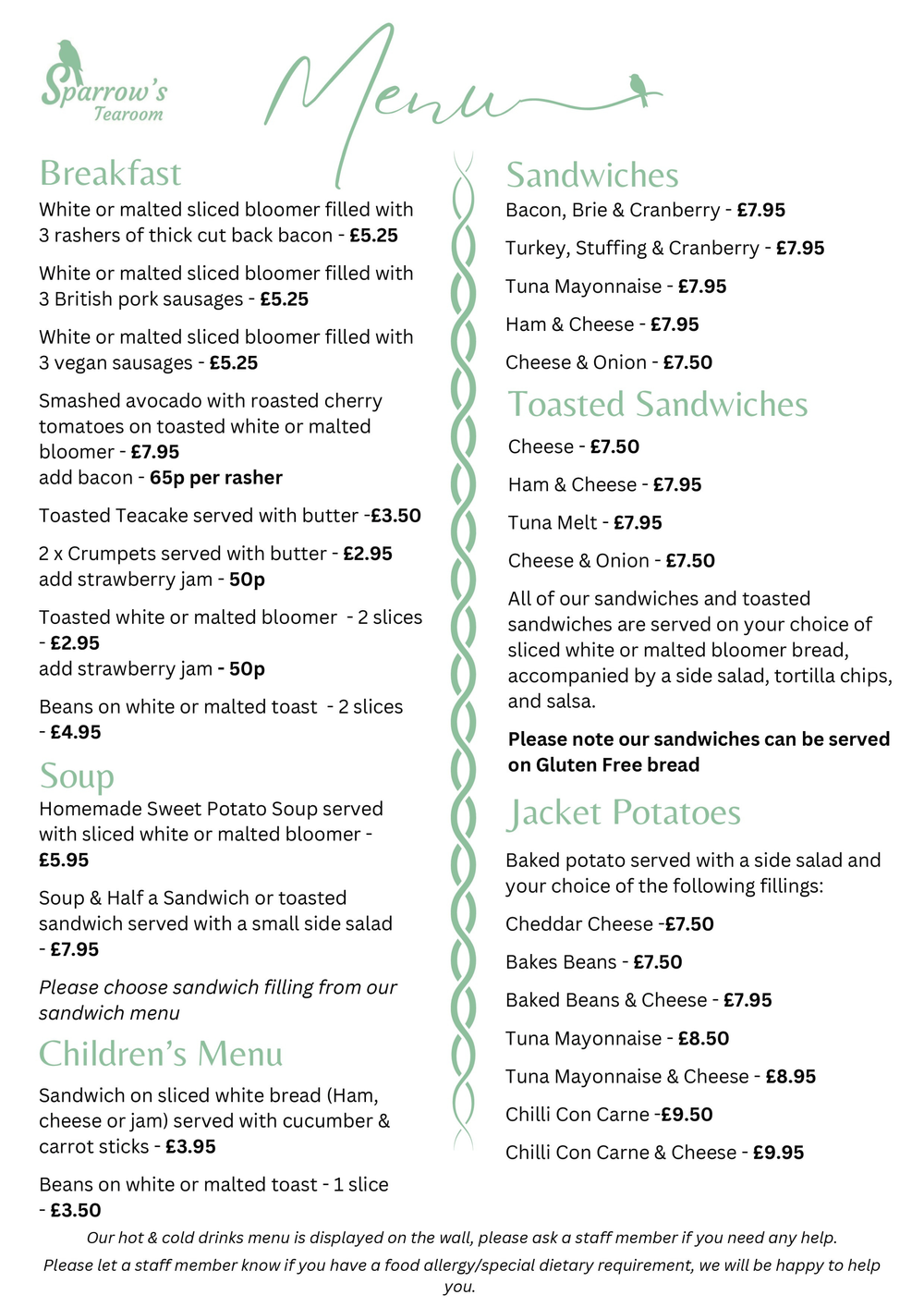 Sparrow's
Tearoom

Menu

Breakfast

White or malted sliced bloomer filled with 3 rashers of thick cut back bacon - £5.25

White or malted sliced bloomer filled with 3 British pork sausages - £5.25

White or malted sliced bloomer filled with 3 vegan sausages - £5.25

Smashed avocado with roasted cherry tomatoes on toasted white or malted bloomer - £7.95
add bacon - 65p per rasher

Toasted Teacake served with butter -£3.50

2 x Crumpets served with butter - £2.95
add strawberry jam - 50p

Toasted white or malted bloomer - 2 slices - £2.95
add strawberry jam - 50p

Beans on white or malted toast - 2 slices - £4.95

Soup

Homemade Sweet Potato Soup served with sliced white or malted bloomer - £5.95

Soup & Half a Sandwich or toasted sandwich served with a small side salad - £7.95

Please choose sandwich filling from our sandwich menu

Children's Menu

Sandwich on sliced white bread (Ham, cheese or jam) served with cucumber & carrot sticks - £3.95

Beans on white or malted toast - 1 slice - £3.50

Sandwiches

Bacon, Brie & Cranberry - £7.95

Turkey, Stuffing & Cranberry - £7.95

Tuna Mayonnaise - £7.95

Ham & Cheese - £7.95

Cheese & Onion - £7.50

Toasted Sandwiches

Cheese - £7.50

Ham & Cheese - £7.95

Tuna Melt - £7.95

Cheese & Onion - £7.50

All of our sandwiches and toasted sandwiches are served on your choice of sliced white or malted bloomer bread, accompanied by a side salad, tortilla chips, and salsa.

Please note our sandwiches can be served on Gluten Free bread

Jacket Potatoes

Baked potato served with a side salad and your choice of the following fillings:

Cheddar Cheese -£7.50

Bakes Beans - £7.50

Baked Beans & Cheese - £7.95

Tuna Mayonnaise - £8.50

Tuna Mayonnaise & Cheese - £8.95

Chilli Con Carne -£9.50

Chilli Con Carne & Cheese - £9.95

Our hot & cold drinks menu is displayed on the wall, please ask a staff member if you need any help.

Please let a staff member know if you have a food allergy/special dietary requirement, we will be happy to help you.